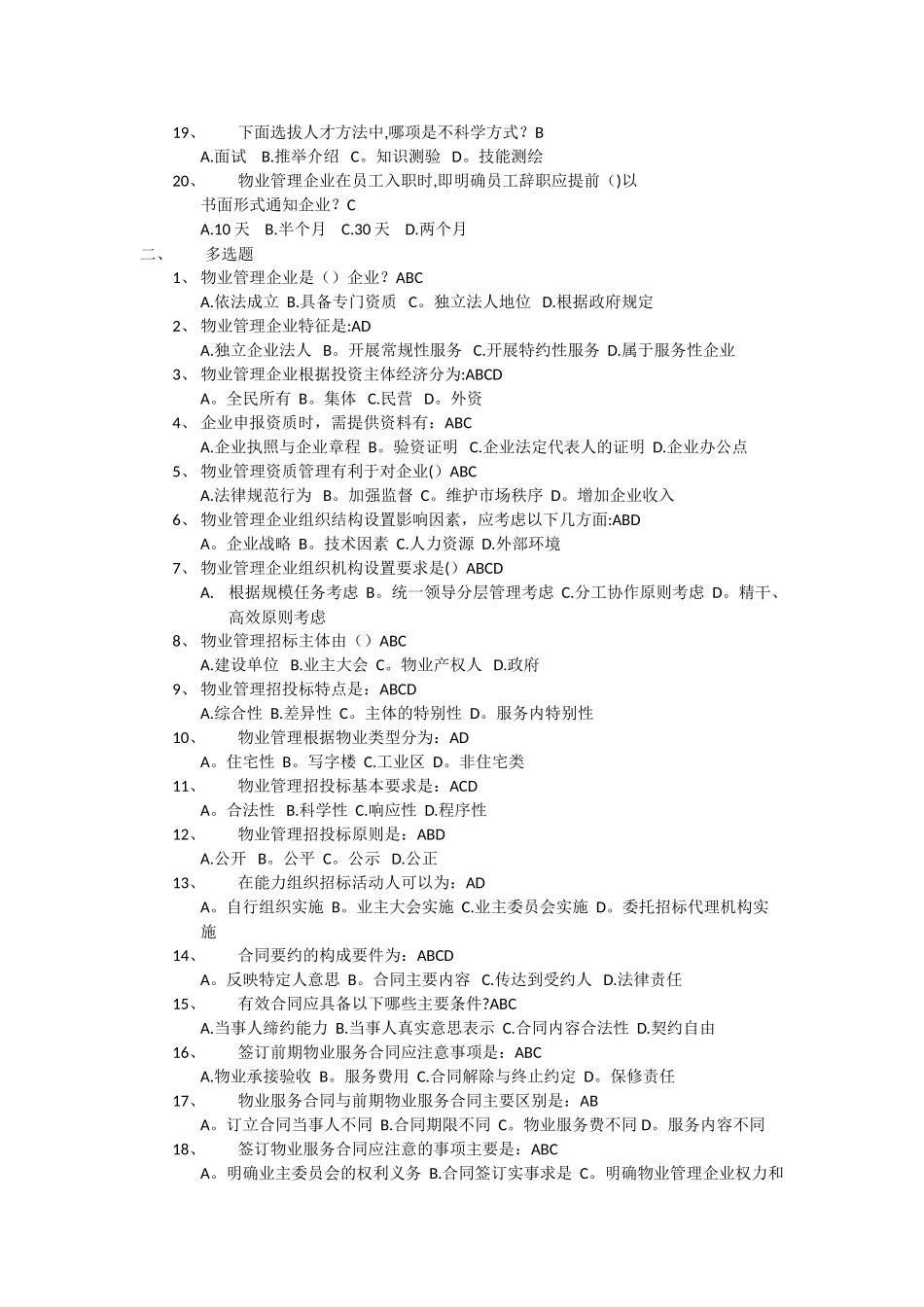 19、 下面选拔人才方法中,哪项是不科学方式？B
A.面试 B.推举介绍 C。知识测验 D。技能测绘
20、 物业管理企业在员工入职时,即明确员工辞职应提前（)以书面形式通知企业？C
A.10 天 B.半个月 C.30 天 D.两个月
二、 多选题
1、 物业管理企业是（）企业？ABC
A.依法成立 B.具备专门资质 C。独立法人地位 D.根据政府规定
2、 物业管理企业特征是:AD
A.独立企业法人 B。开展常规性服务 C.开展特约性服务 D.属于服务性企业
3、 物业管理企业根据投资主体经济分为:ABCD
A。全民所有 B。集体 C.民营 D。外资
4、 企业申报资质时，需提供资料有：ABC
A.企业执照与企业章程 B。验资证明 C.企业法定代表人的证明 D.企业办公点
5、 物业管理资质管理有利于对企业() ABC
A.法律规范行为 B。加强监督 C。维护市场秩序 D。增加企业收入
6、 物业管理企业组织结构设置影响因素，应考虑以下几方面:ABD
A。企业战略 B。技术因素 C.人力资源 D.外部环境
7、 物业管理企业组织机构设置要求是() ABCD
A. 根据规模任务考虑 B。统一领导分层管理考虑 C.分工协作原则考虑 D。精干、高效原则考虑
8、 物业管理招标主体由（）ABC
A.建设单位 B.业主大会 C。物业产权人 D.政府
9、 物业管理招投标特点是：ABCD
A.综合性 B.差异性 C。主体的特别性 D。服务内特别性
10、 物业管理根据物业类型分为：AD
A。住宅性 B。写字楼 C.工业区 D。非住宅类
11、 物业管理招投标基本要求是：ACD
A。合法性 B.科学性 C.响应性 D.程序性
12、 物业管理招投标原则是：ABD
A.公开 B。公平 C。公示 D.公正
13、 在能力组织招标活动人可以为：AD
A。自行组织实施 B。业主大会实施 C.业主委员会实施 D。委托招标代理机构实施
14、 合同要约的构成要件为：ABCD
A。反映特定人意思 B。合同主要内容 C.传达到受约人 D.法律责任
15、 有效合同应具备以下哪些主要条件?ABC
A.当事人缔约能力 B.当事人真实意思表示 C.合同内容合法性 D.契约自由
16、 签订前期物业服务合同应注意事项是：ABC
A.物业承接验收 B。服务费用 C.合同解除与终止约定 D。保修责任
17、 物业服务合同与前期物业服务合同主要区别是：AB
A。订立合同当事人不同 B.合同期限不同 C。物业服务费不同 D。服务内容不同
18、 签订物业服务合同应注意的事项主要是：ABC
A。明确业主委员会的权利义务 B.合同签订实事求是 C。明确物业管理企业权力和